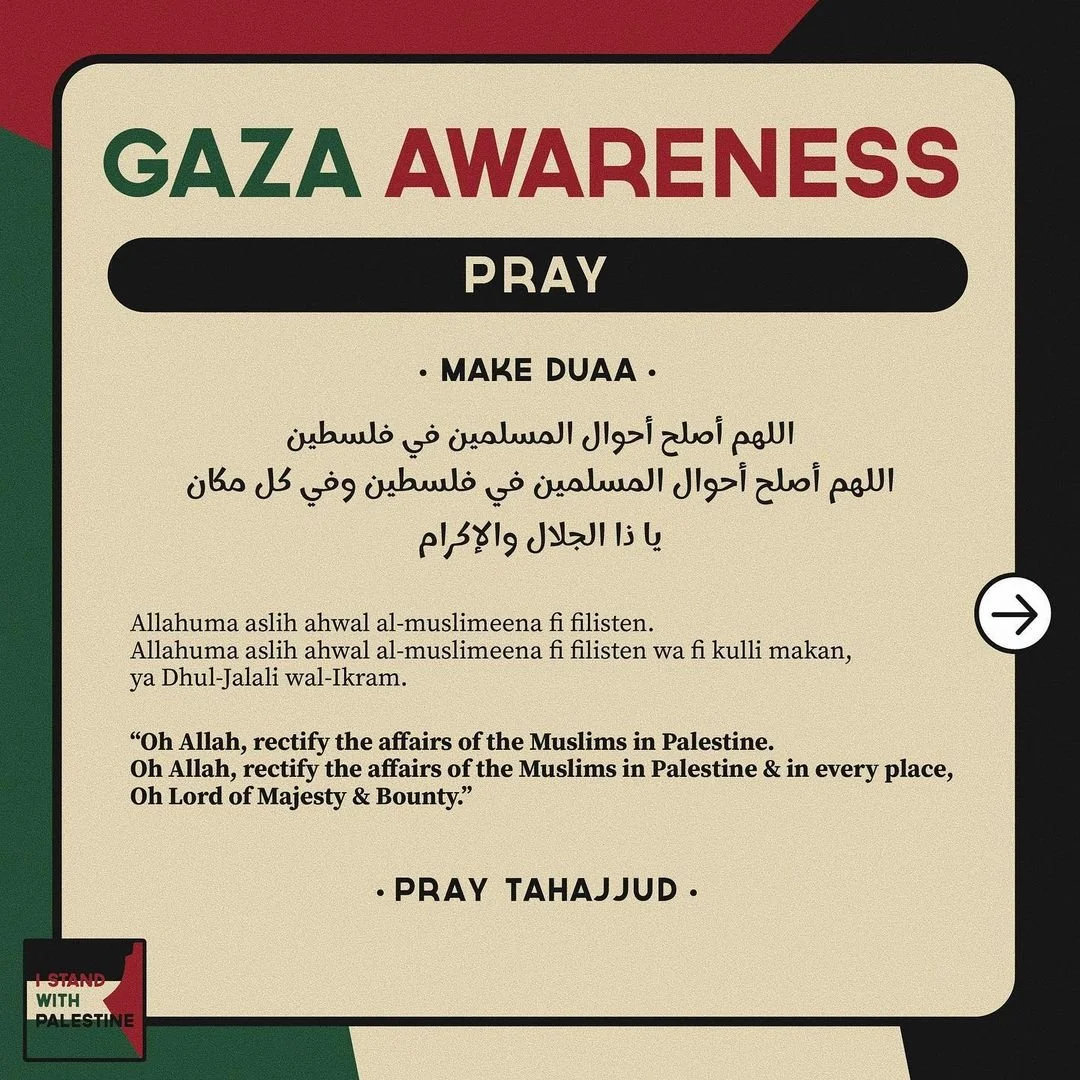 GAZA AWARENESS

PRAY

• MAKE DUAA •

اللهم أصلح أحوال المسلمين في فلسطين
اللهم أصلح أحوال المسلمين في فلسطين وفي كل مكان
يا ذا الجلال والإكرام

Allahuma aslih ahwal al-muslimeena fi filisten.
Allahuma aslih ahwal al-muslimeena fi filisten wa fi kulli makan,
ya Dhul-Jalali wal-Ikram.

"Oh Allah, rectify the affairs of the Muslims in Palestine.
Oh Allah, rectify the affairs of the Muslims in Palestine & in every place,
Oh Lord of Majesty & Bounty."

• PRAY TAHAJJUD •

I STAND
WITH
PALESTINE